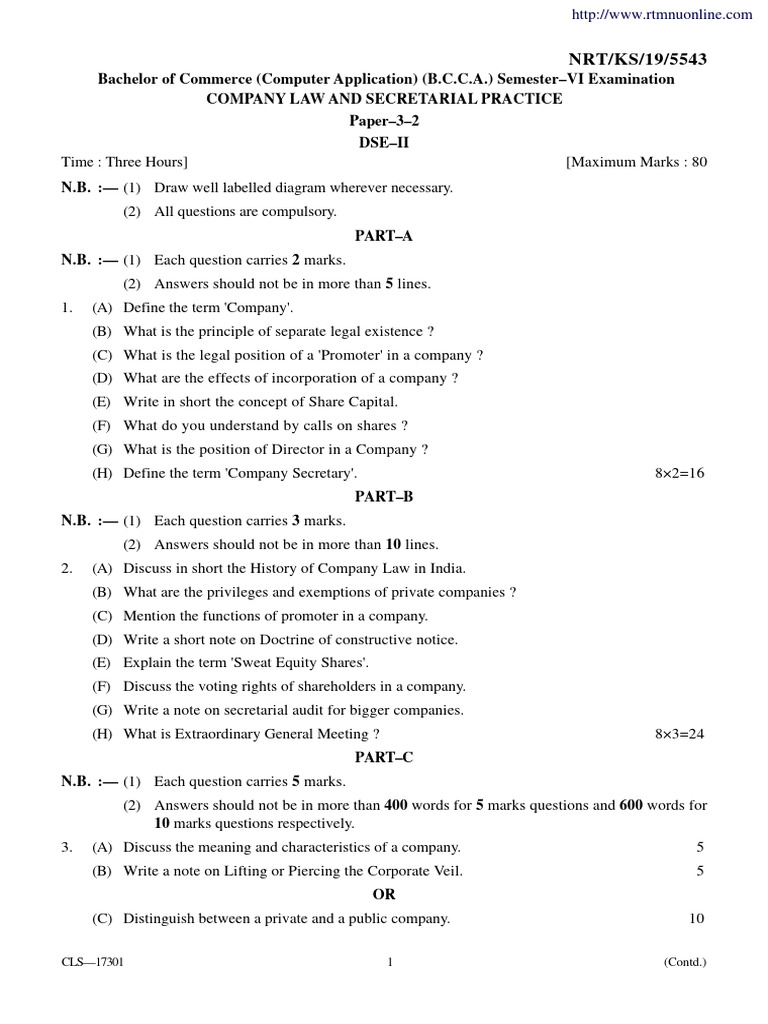 http://www.rtmnuonline.com

NRT/KS/19/5543

Bachelor of Commerce (Computer Application) (B.C.C.A.) Semester–VI Examination
COMPANY LAW AND SECRETARIAL PRACTICE
Paper–3–2
DSE–II

Time : Three Hours]   [Maximum Marks : 80

N.B. :— (1) Draw well labelled diagram wherever necessary.
(2) All questions are compulsory.

PART–A

N.B. :— (1) Each question carries 2 marks.
(2) Answers should not be in more than 5 lines.

1. (A) Define the term 'Company'.
(B) What is the principle of separate legal existence ?
(C) What is the legal position of a 'Promoter' in a company ?
(D) What are the effects of incorporation of a company ?
(E) Write in short the concept of Share Capital.
(F) What do you understand by calls on shares ?
(G) What is the position of Director in a Company ?
(H) Define the term 'Company Secretary'. 8×2=16

PART–B

N.B. :— (1) Each question carries 3 marks.
(2) Answers should not be in more than 10 lines.

2. (A) Discuss in short the History of Company Law in India.
(B) What are the privileges and exemptions of private companies ?
(C) Mention the functions of promoter in a company.
(D) Write a short note on Doctrine of constructive notice.
(E) Explain the term 'Sweat Equity Shares'.
(F) Discuss the voting rights of shareholders in a company.
(G) Write a note on secretarial audit for bigger companies.
(H) What is Extraordinary General Meeting ? 8×3=24

PART–C

N.B. :— (1) Each question carries 5 marks.
(2) Answers should not be in more than 400 words for 5 marks questions and 600 words for 10 marks questions respectively.

3. (A) Discuss the meaning and characteristics of a company. 5
(B) Write a note on Lifting or Piercing the Corporate Veil. 5

OR

(C) Distinguish between a private and a public company. 10

CLS—17301   1   (Contd.)